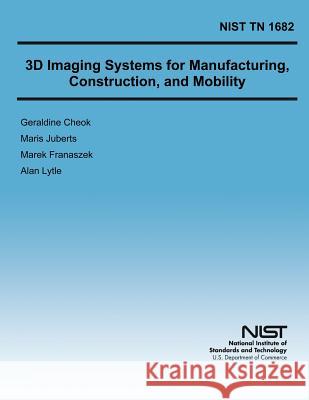 NIST TN 1682

3D Imaging Systems for Manufacturing, Construction, and Mobility

Geraldine Cheok

Maris Juberts

Marek Franaszek

Alan Lytle

NIST
National Institute of Standards and Technology
U.S. Department of Commerce

Kraina Książek